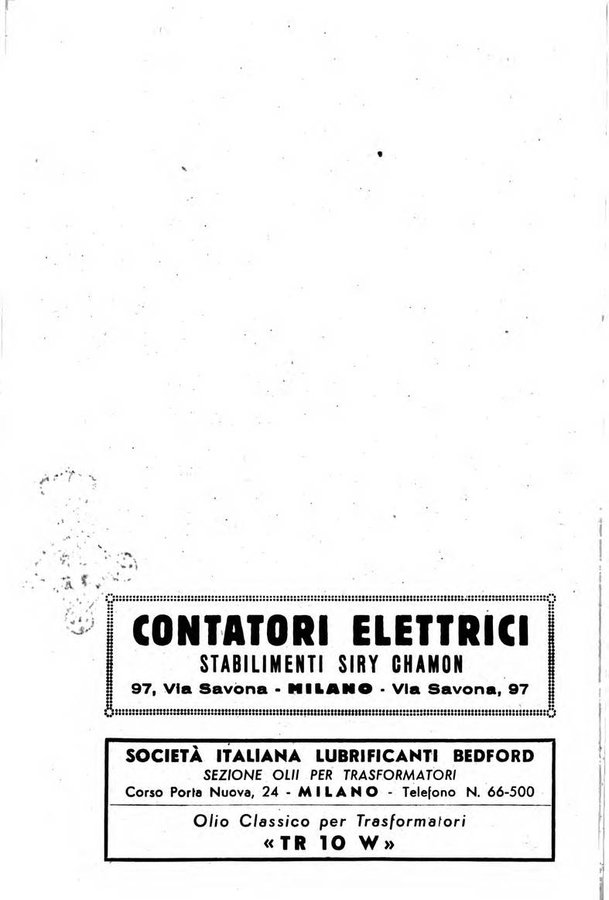 CONTATORI ELETTRICI
STABILIMENTI SIRY CHAMON
97, Via Savona - MILANO - Via Savona, 97

SOCIETÀ ITALIANA LUBRIFICANTI BEDFORD
SEZIONE OLII PER TRASFORMATORI
Corso Porta Nuova, 24 - MILANO - Telefono N. 66-500

Olio Classico per Trasformatori
«TR 10 W»